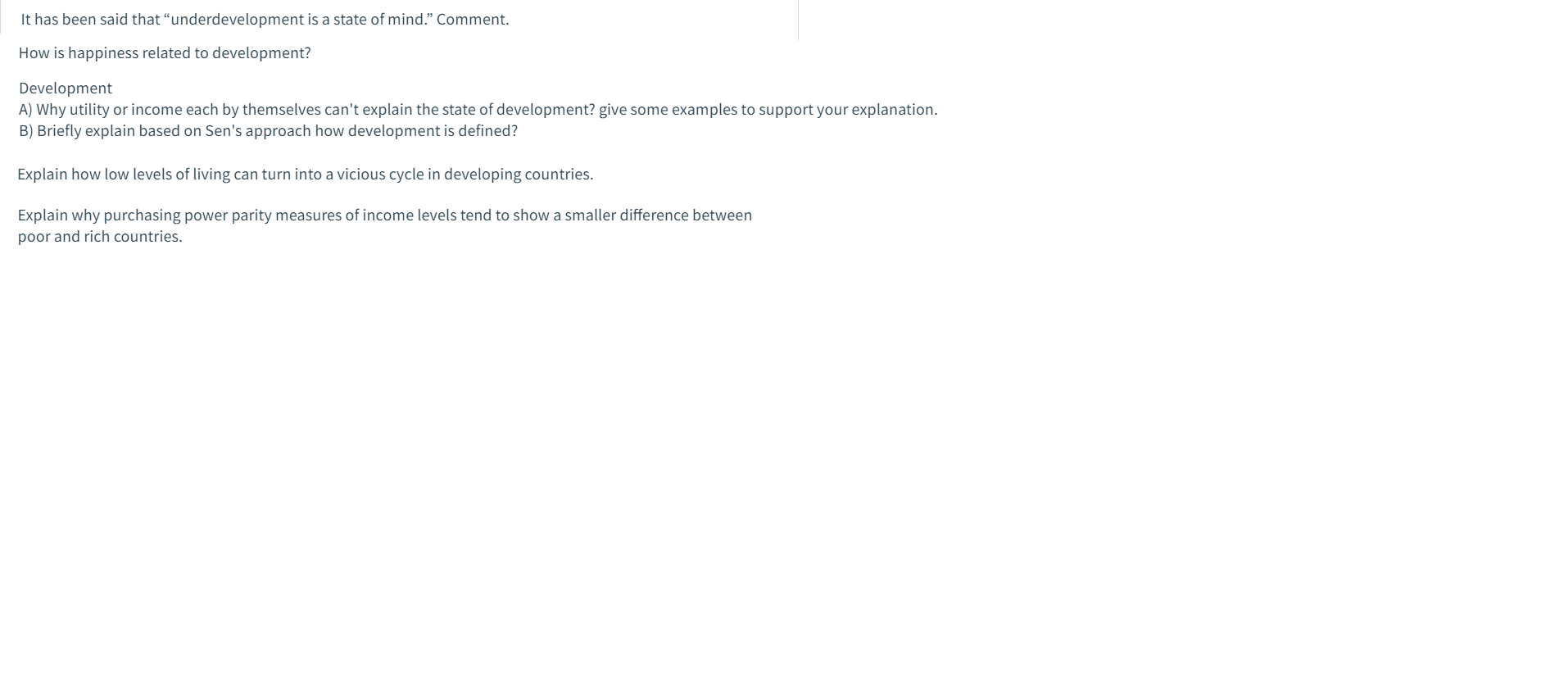 It has been said that “underdevelopment is a state of mind.” Comment.

How is happiness related to development?

Development
A) Why utility or income each by themselves can't explain the state of development? give some examples to support your explanation.
B) Briefly explain based on Sen's approach how development is defined?

Explain how low levels of living can turn into a vicious cycle in developing countries.

Explain why purchasing power parity measures of income levels tend to show a smaller difference between poor and rich countries.